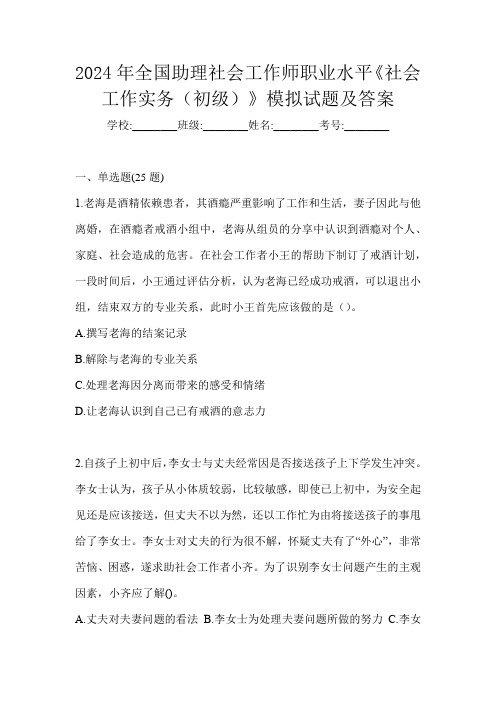 2024 年全国助理社会工作师职业水平《社会工作实务（初级）》模拟试题及答案

学校:________班级:________姓名:________考号:________

一、单选题(25 题)

1.老海是酒精依赖患者，其酒瘾严重影响了工作和生活，妻子因此与他离婚，在酒瘾者戒酒小组中，老海从组员的分享中认识到酒瘾对个人、家庭、社会造成的危害。在社会工作者小王的帮助下制订了戒酒计划，一段时间后，小王通过评估分析，认为老海已经成功戒酒，可以退出小组，结束双方的专业关系，此时小王首先应该做的是（）。

A.撰写老海的结案记录

B.解除与老海的专业关系

C.处理老海因分离而带来的感受和情绪

D.让老海认识到自己已有戒酒的意志力

2.自孩子上初中后，李女士与丈夫经常因是否接送孩子上下学发生冲突。李女士认为，孩子从小体质较弱，比较敏感，即使已上初中，为安全起见还是应该接送，但丈夫不以为然，还以工作忙为由将接送孩子的事甩给了李女士。李女士对丈夫的行为很不解，怀疑丈夫有了“外心”，非常苦恼、困惑，遂求助社会工作者小齐。为了识别李女士问题产生的主观因素，小齐应了解()。

A.丈夫对夫妻问题的看法 B.李女士为处理夫妻问题所做的努力 C.李女